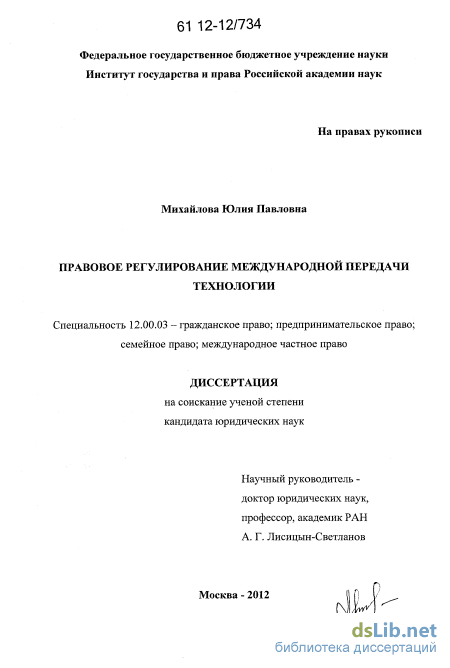 61 12-12/734

Федеральное государственное бюджетное учреждение науки
Институт государства и права Российской академии наук

На правах рукописи

Михайлова Юлия Павловна

ПРАВОВОЕ РЕГУЛИРОВАНИЕ МЕЖДУНАРОДНОЙ ПЕРЕДАЧИ ТЕХНОЛОГИИ

Специальность 12.00.03 – гражданское право; предпринимательское право; семейное право; международное частное право

ДИССЕРТАЦИЯ
на соискание ученой степени
кандидата юридических наук

Научный руководитель -
доктор юридических наук,
профессор, академик РАН
А. Г. Лисицын-Светланов

Москва - 2012

dsLib.net
библиотека диссертаций